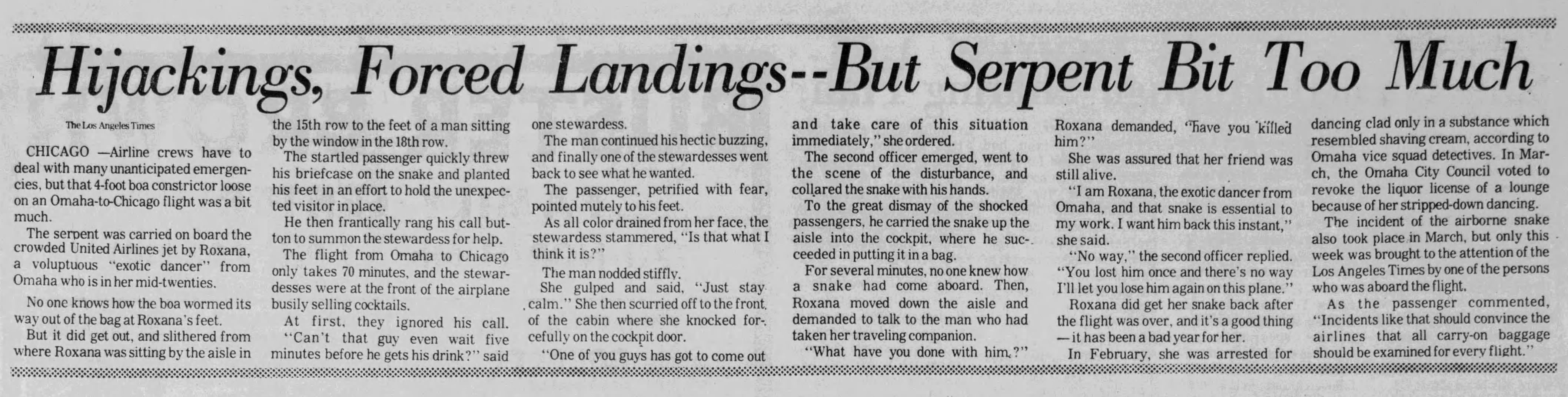 Hijackings, Forced Landings--But Serpent Bit Too Much

The Los Angeles Times

CHICAGO —Airline crews have to deal with many unanticipated emergencies, but that 4-foot boa constrictor loose on an Omaha-to-Chicago flight was a bit much.

The serpent was carried on board the crowded United Airlines jet by Roxana, a voluptuous "exotic dancer" from Omaha who is in her mid-twenties.

No one knows how the boa wormed its way out of the bag at Roxana's feet.

But it did get out, and slithered from where Roxana was sitting by the aisle in the 15th row to the feet of a man sitting by the window in the 18th row.

The startled passenger quickly threw his briefcase on the snake and planted his feet in an effort to hold the unexpected visitor in place.

He then frantically rang his call button to summon the stewardess for help.

The flight from Omaha to Chicago only takes 70 minutes, and the stewardesses were at the front of the airplane busily selling cocktails.

At first, they ignored his call. "Can't that guy even wait five minutes before he gets his drink?" said one stewardess.

The man continued his hectic buzzing, and finally one of the stewardesses went back to see what he wanted.

The passenger, petrified with fear, pointed mutely to his feet.

As all color drained from her face, the stewardess stammered, "Is that what I think it is?"

The man nodded stiffly.

She gulped and said, "Just stay calm." She then scurried off to the front of the cabin where she knocked forcefully on the cockpit door.

"One of you guys has got to come out and take care of this situation immediately," she ordered.

The second officer emerged, went to the scene of the disturbance, and collared the snake with his hands.

To the great dismay of the shocked passengers, he carried the snake up the aisle into the cockpit, where he succeeded in putting it in a bag.

For several minutes, no one knew how a snake had come aboard. Then, Roxana moved down the aisle and demanded to talk to the man who had taken her traveling companion.

"What have you done with him?" Roxana demanded, "have you killed him?"

She was assured that her friend was still alive.

"I am Roxana, the exotic dancer from Omaha, and that snake is essential to my work. I want him back this instant," she said.

"No way," the second officer replied. "You lost him once and there's no way I'll let you lose him again on this plane."

Roxana did get her snake back after the flight was over, and it's a good thing — it has been a bad year for her.

In February, she was arrested for dancing clad only in a substance which resembled shaving cream, according to Omaha vice squad detectives. In March, the Omaha City Council voted to revoke the liquor license of a lounge because of her stripped-down dancing.

The incident of the airborne snake also took place in March, but only this week was brought to the attention of the Los Angeles Times by one of the persons who was aboard the flight.

As the passenger commented, "Incidents like that should convince the airlines that all carry-on baggage should be examined for every flight."